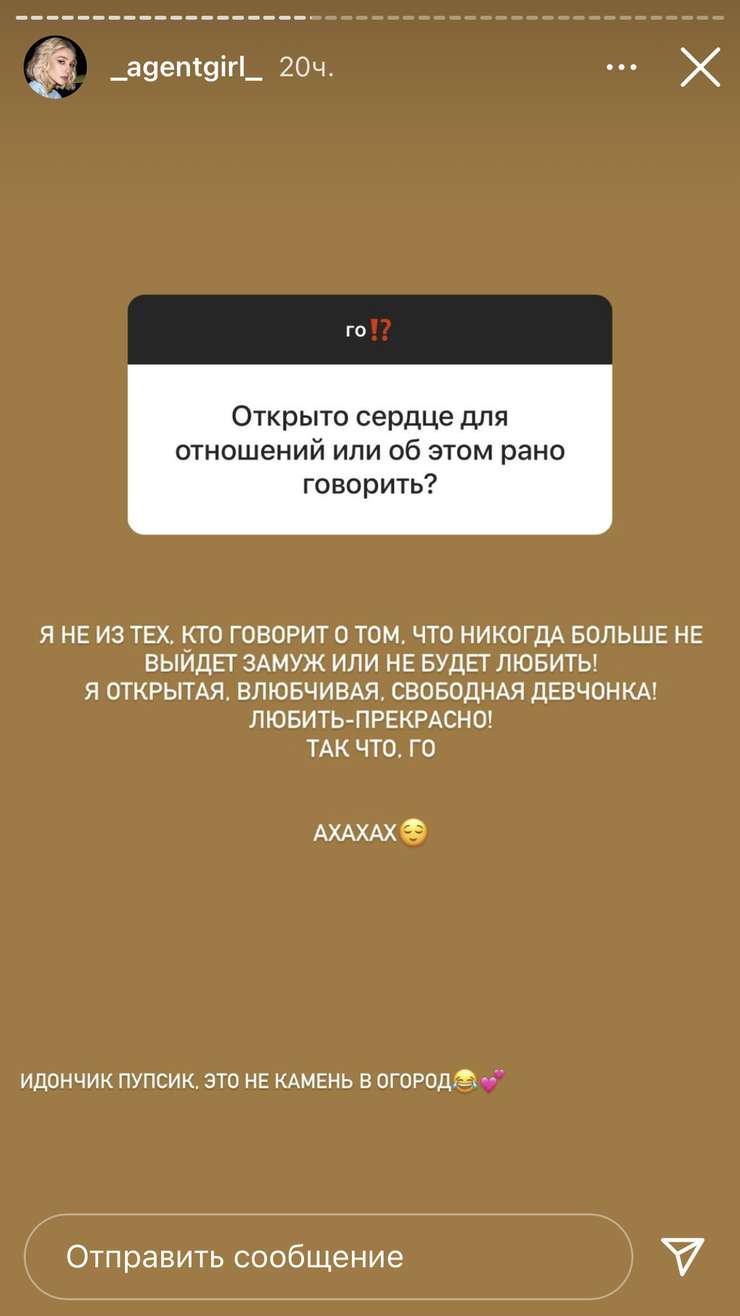 _agentgirl_ 20ч.

го⁉️

Открыто сердце для отношений или об этом рано говорить?

Я НЕ ИЗ ТЕХ, КТО ГОВОРИТ О ТОМ, ЧТО НИКОГДА БОЛЬШЕ НЕ ВЫЙДЕТ ЗАМУЖ ИЛИ НЕ БУДЕТ ЛЮБИТЬ!
Я ОТКРЫТАЯ, ВЛЮБЧИВАЯ, СВОБОДНАЯ ДЕВЧОНКА!
ЛЮБИТЬ-ПРЕКРАСНО!
ТАК ЧТО, ГО

АХАХАХ😌

ИДОНЧИК ПУПСИК, ЭТО НЕ КАМЕНЬ В ОГОРОД😂💕

Отправить сообщение